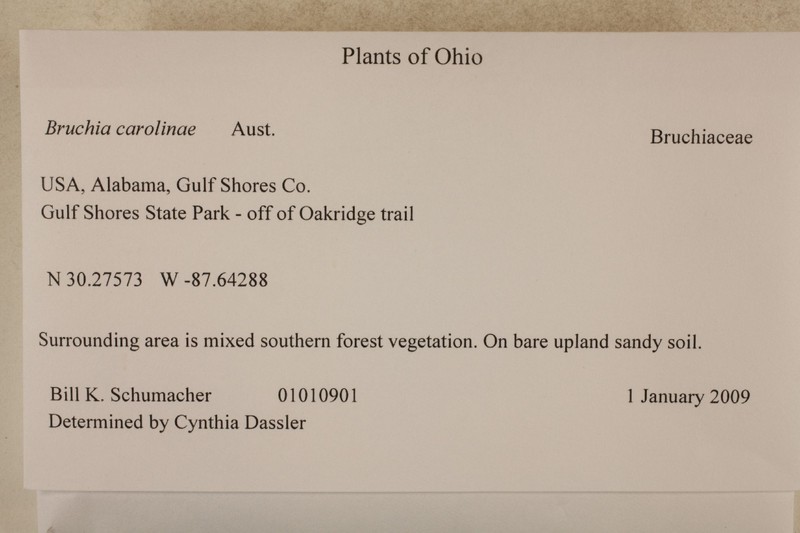 Plants of Ohio

Bruchia carolinae Aust.

Bruchiaceae

USA, Alabama, Gulf Shores Co.
Gulf Shores State Park - off of Oakridge trail

N 30.27573 W -87.64288

Surrounding area is mixed southern forest vegetation. On bare upland sandy soil.

Bill K. Schumacher 01010901 1 January 2009
Determined by Cynthia Dassler